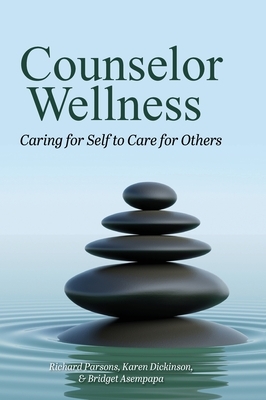 Counselor Wellness

Caring for Self to Care for Others

Richard Parsons, Karen Dickinson, & Bridget Asempapa